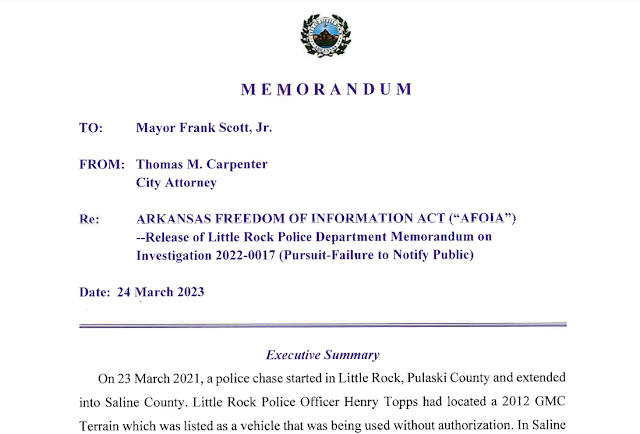 MEMORANDUM

TO: Mayor Frank Scott, Jr.

FROM: Thomas M. Carpenter
City Attorney

Re: ARKANSAS FREEDOM OF INFORMATION ACT ("AFOIA")
--Release of Little Rock Police Department Memorandum on Investigation 2022-0017 (Pursuit-Failure to Notify Public)

Date: 24 March 2023

Executive Summary

On 23 March 2021, a police chase started in Little Rock, Pulaski County and extended into Saline County. Little Rock Police Officer Henry Topps had located a 2012 GMC Terrain which was listed as a vehicle that was being used without authorization. In Saline